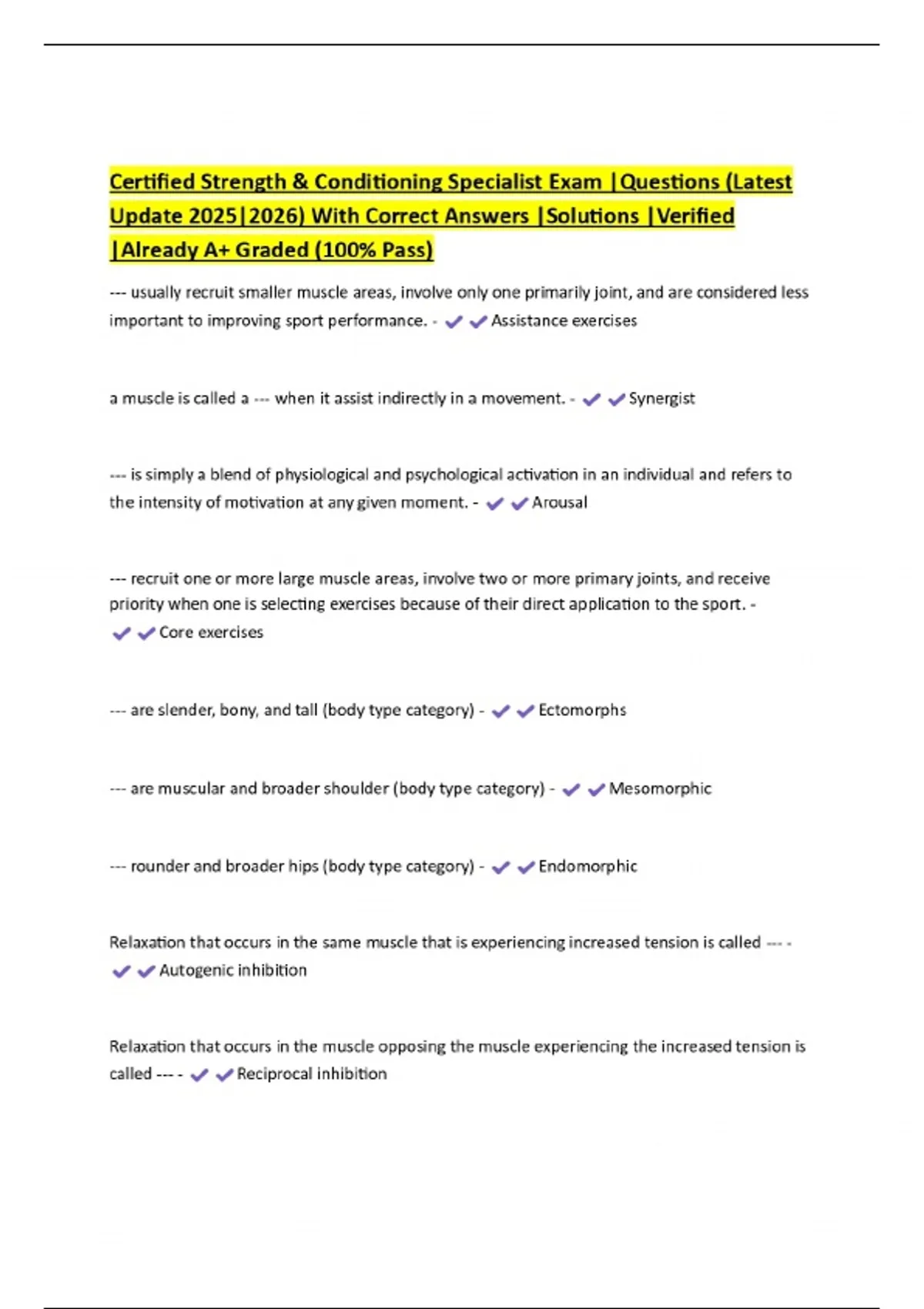 Certified Strength & Conditioning Specialist Exam |Questions (Latest Update 2025|2026) With Correct Answers |Solutions |Verified |Already A+ Graded (100% Pass)

--- usually recruit smaller muscle areas, involve only one primarily joint, and are considered less important to improving sport performance. - ✔✔Assistance exercises

a muscle is called a --- when it assist indirectly in a movement. - ✔✔Synergist

--- is simply a blend of physiological and psychological activation in an individual and refers to the intensity of motivation at any given moment. - ✔✔Arousal

--- recruit one or more large muscle areas, involve two or more primary joints, and receive priority when one is selecting exercises because of their direct application to the sport. - ✔✔Core exercises

--- are slender, bony, and tall (body type category) - ✔✔Ectomorphs

--- are muscular and broader shoulder (body type category) - ✔✔Mesomorphic

--- rounder and broader hips (body type category) - ✔✔Endomorphic

Relaxation that occurs in the same muscle that is experiencing increased tension is called --- - ✔✔Autogenic inhibition

Relaxation that occurs in the muscle opposing the muscle experiencing the increased tension is called --- - ✔✔Reciprocal inhibition